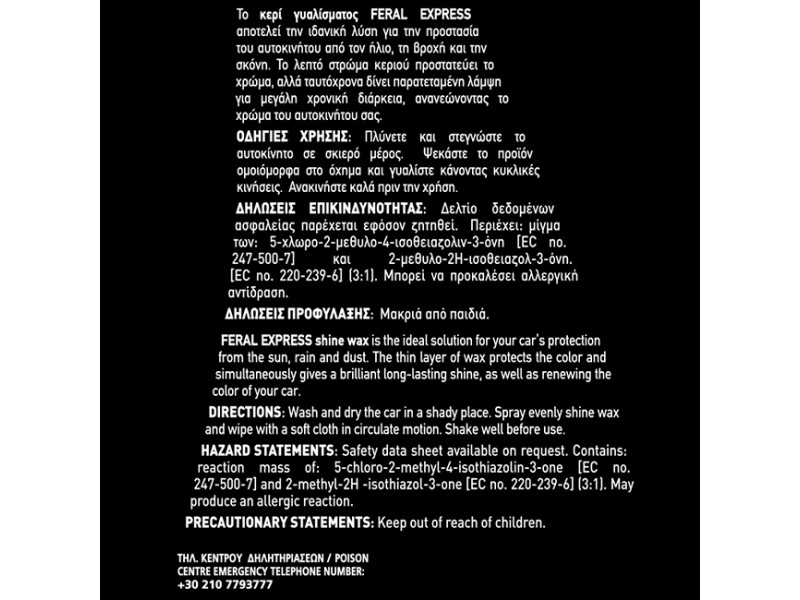 Το κερί γυαλίσματος FERAL EXPRESS αποτελεί την ιδανική λύση για την προστασία του αυτοκινήτου από τον ήλιο, τη βροχή και την σκόνη. Το λεπτό στρώμα κεριού προστατεύει το χρώμα, αλλά ταυτόχρονα δίνει παρατεταμένη λάμψη για μεγάλη χρονική διάρκεια, ανανεώνοντας το χρώμα του αυτοκινήτου σας.

ΟΔΗΓΙΕΣ ΧΡΗΣΗΣ: Πλύνετε και στεγνώστε το αυτοκίνητο σε σκιερό μέρος. Ψεκάστε το προϊόν ομοιόμορφα στο όχημα και γυαλίστε κάνοντας κυκλικές κινήσεις. Ανακινήστε καλά πριν την χρήση.

ΔΗΛΩΣΕΙΣ ΕΠΙΚΙΝΔΥΝΟΤΗΤΑΣ: Δελτίο δεδομένων ασφαλείας παρέχεται εφόσον ζητηθεί. Περιέχει: μίγμα των: 5-χλωρο-2-μεθυλο-4-ισοθειαζολιν-3-όνη [EC no. 247-500-7] και 2-μεθυλο-2Η-ισοθειαζολ-3-όνη. [EC no. 220-239-6] (3:1). Μπορεί να προκαλέσει αλλεργική αντίδραση.

ΔΗΛΩΣΕΙΣ ΠΡΟΦΥΛΑΞΗΣ: Μακριά από παιδιά.

FERAL EXPRESS shine wax is the ideal solution for your car's protection from the sun, rain and dust. The thin layer of wax protects the color and simultaneously gives a brilliant long-lasting shine, as well as renewing the color of your car.

DIRECTIONS: Wash and dry the car in a shady place. Spray evenly shine wax and wipe with a soft cloth in circulate motion. Shake well before use.

HAZARD STATEMENTS: Safety data sheet available on request. Contains: reaction mass of: 5-chloro-2-methyl-4-isothiazolin-3-one [EC no. 247-500-7] and 2-methyl-2H -isothiazol-3-one [EC no. 220-239-6] (3:1). May produce an allergic reaction.

PRECAUTIONARY STATEMENTS: Keep out of reach of children.

ΤΗΛ. ΚΕΝΤΡΟΥ ΔΗΛΗΤΗΡΙΑΣΕΩΝ / POISON CENTRE EMERGENCY TELEPHONE NUMBER: +30 210 7793777